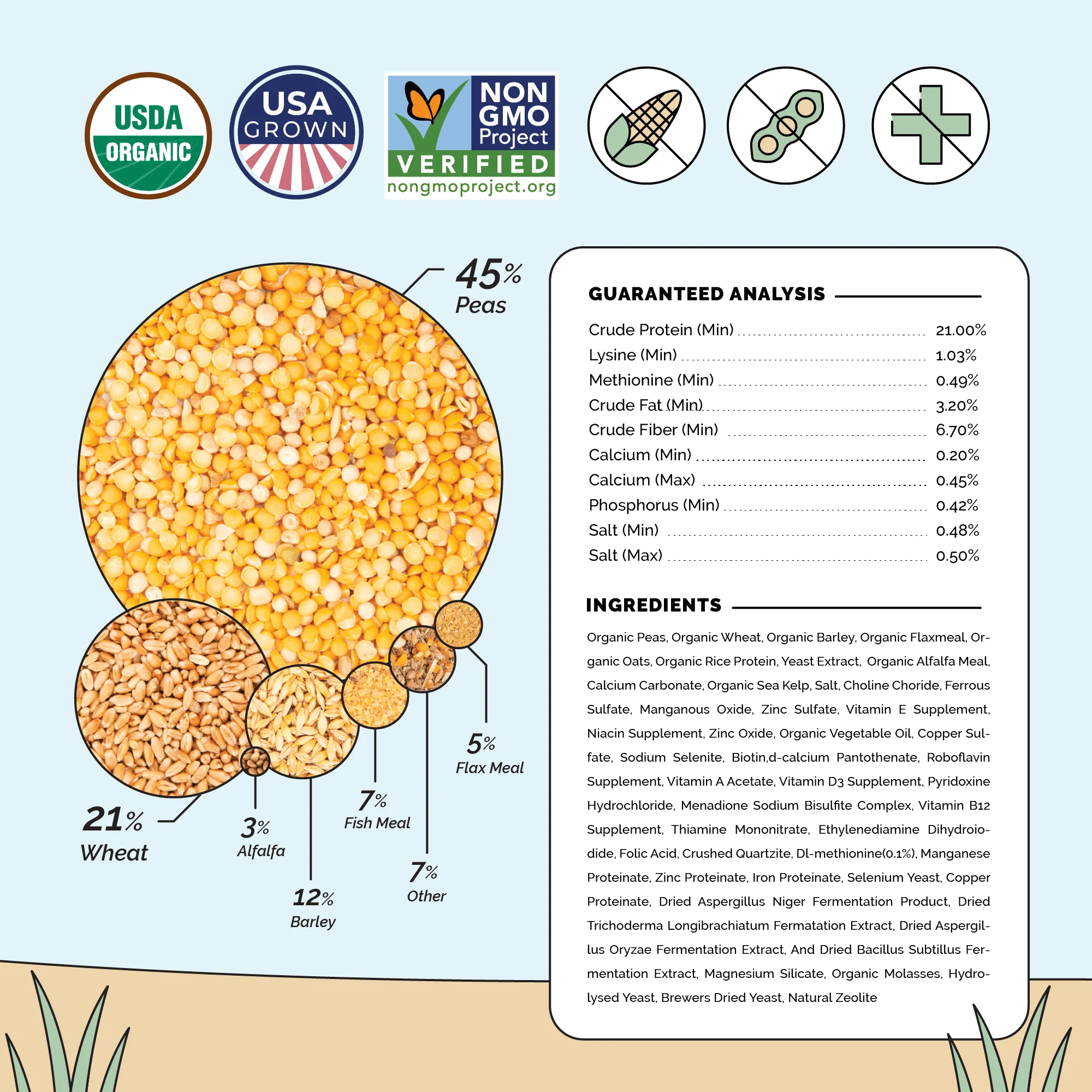 USDA ORGANIC

USA GROWN

NON GMO Project VERIFIED nongmoproject.org

45% Peas

21% Wheat

3% Alfalfa

12% Barley

7% Fish Meal

7% Other

5% Flax Meal

GUARANTEED ANALYSIS

| | |
|---|---|
| Crude Protein (Min) | 21.00% |
| Lysine (Min) | 1.03% |
| Methionine (Min) | 0.49% |
| Crude Fat (Min) | 3.20% |
| Crude Fiber (Min) | 6.70% |
| Calcium (Min) | 0.20% |
| Calcium (Max) | 0.45% |
| Phosphorus (Min) | 0.42% |
| Salt (Min) | 0.48% |
| Salt (Max) | 0.50% |

INGREDIENTS

Organic Peas, Organic Wheat, Organic Barley, Organic Flaxmeal, Organic Oats, Organic Rice Protein, Yeast Extract, Organic Alfalfa Meal, Calcium Carbonate, Organic Sea Kelp, Salt, Choline Choride, Ferrous Sulfate, Manganous Oxide, Zinc Sulfate, Vitamin E Supplement, Niacin Supplement, Zinc Oxide, Organic Vegetable Oil, Copper Sulfate, Sodium Selenite, Biotin,d-calcium Pantothenate, Roboflavin Supplement, Vitamin A Acetate, Vitamin D3 Supplement, Pyridoxine Hydrochloride, Menadione Sodium Bisulfite Complex, Vitamin B12 Supplement, Thiamine Mononitrate, Ethylenediamine Dihydroiodide, Folic Acid, Crushed Quartzite, Dl-methionine(0.1%), Manganese Proteinate, Zinc Proteinate, Iron Proteinate, Selenium Yeast, Copper Proteinate, Dried Aspergillus Niger Fermentation Product, Dried Trichoderma Longibrachiatum Fermatation Extract, Dried Aspergillus Oryzae Fermentation Extract, And Dried Bacillus Subtillus Fermentation Extract, Magnesium Silicate, Organic Molasses, Hydrolysed Yeast, Brewers Dried Yeast, Natural Zeolite